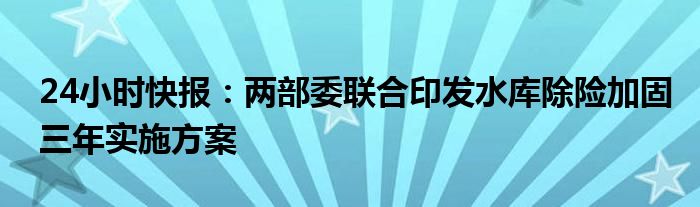 24小时快报：两部委联合印发水库除险加固三年实施方案